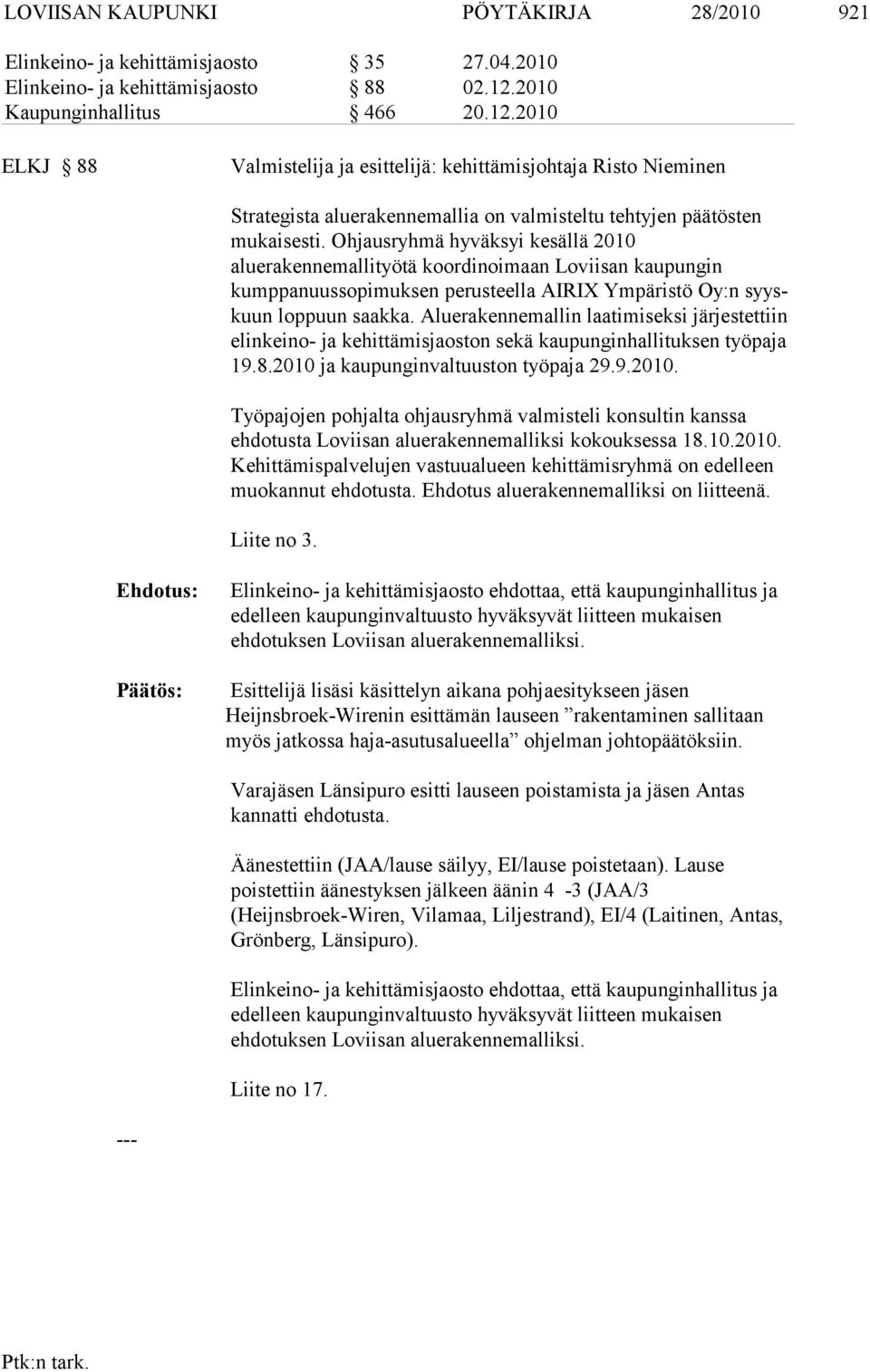 LOVIISAN KAUPUNKI PÖYTÄKIRJA 28/2010 921

Elinkeino- ja kehittämisjaosto § 35 27.04.2010
Elinkeino- ja kehittämisjaosto § 88 02.12.2010
Kaupunginhallitus § 466 20.12.2010

ELKJ § 88 Valmistelija ja esittelijä: kehittämisjohtaja Risto Nieminen

Strategista aluerakennemallia on valmisteltu tehtyjen päätösten mukaisesti. Ohjausryhmä hyväksyi kesällä 2010 aluerakennemallityötä koordinoimaan Loviisan kaupungin kumppanuussopimuksen perusteella AIRIX Ympäristö Oy:n syyskuun loppuun saakka. Aluerakennemallin laatimiseksi järjestettiin elinkeino- ja kehittämisjaoston sekä kaupunginhallituksen työpaja 19.8.2010 ja kaupunginvaltuuston työpaja 29.9.2010.

Työpajojen pohjalta ohjausryhmä valmisteli konsultin kanssa ehdotusta Loviisan aluerakennemalliksi kokouksessa 18.10.2010. Kehittämispalvelujen vastuualueen kehittämisryhmä on edelleen muokannut ehdotusta. Ehdotus aluerakennemalliksi on liitteenä.

Liite no 3.

Ehdotus: Elinkeino- ja kehittämisjaosto ehdottaa, että kaupunginhallitus ja edelleen kaupunginvaltuusto hyväksyvät liitteen mukaisen ehdotuksen Loviisan aluerakennemalliksi.

Päätös: Esittelijä lisäsi käsittelyn aikana pohjaesitykseen jäsen Heijnsbroek-Wirenin esittämän lauseen ”rakentaminen sallitaan myös jatkossa haja-asutusalueella” ohjelman johtopäätöksiin.

Varajäsen Länsipuro esitti lauseen poistamista ja jäsen Antas kannatti ehdotusta.

Äänestettiin (JAA/lause säilyy, EI/lause poistetaan). Lause poistettiin äänestyksen jälkeen äänin 4 -3 (JAA/3 (Heijnsbroek-Wiren, Vilamaa, Liljestrand), EI/4 (Laitinen, Antas, Grönberg, Länsipuro).

Elinkeino- ja kehittämisjaosto ehdottaa, että kaupunginhallitus ja edelleen kaupunginvaltuusto hyväksyvät liitteen mukaisen ehdotuksen Loviisan aluerakennemalliksi.

Liite no 17.

---

Ptk:n tark.